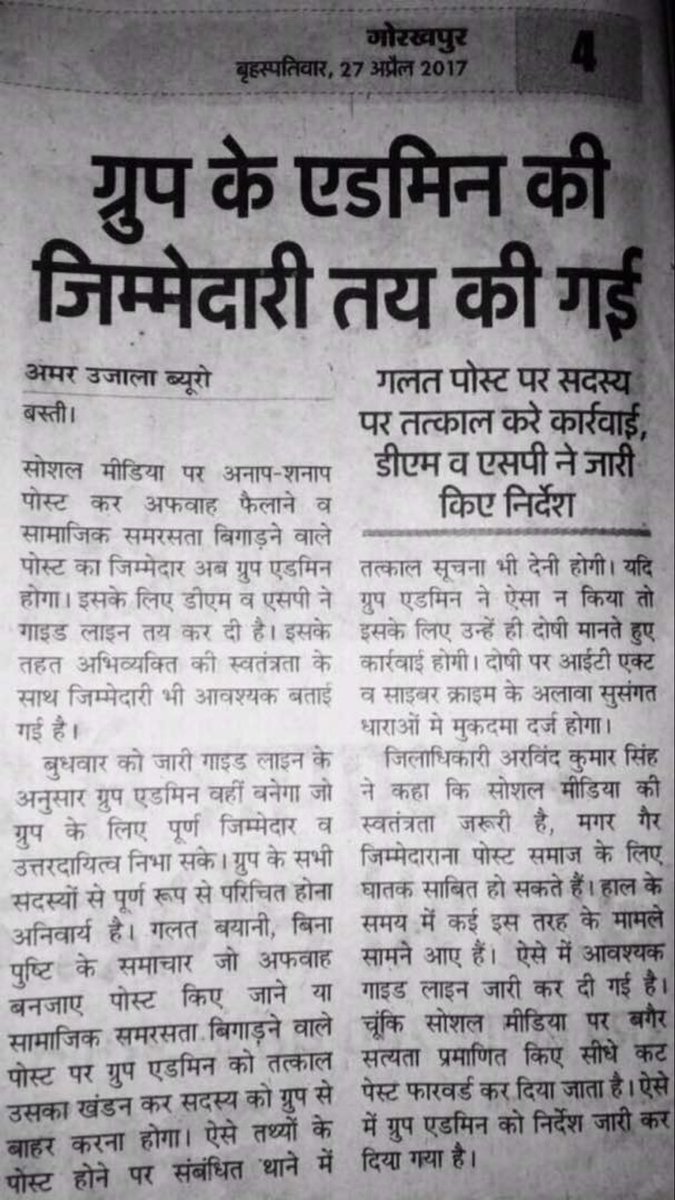 गोरखपुर
बृहस्पतिवार, 27 अप्रैल 2017

4

ग्रुप के एडमिन की जिम्मेदारी तय की गई

अमर उजाला ब्यूरो
बस्ती।

सोशल मीडिया पर अनाप-शनाप पोस्ट कर अफवाह फैलाने व सामाजिक समरसता बिगाड़ने वाले पोस्ट का जिम्मेदार अब ग्रुप एडमिन होगा। इसके लिए डीएम व एसपी ने गाइड लाइन तय कर दी है। इसके तहत अभिव्यक्ति की स्वतंत्रता के साथ जिम्मेदारी भी आवश्यक बताई गई है।

बुधवार को जारी गाइड लाइन के अनुसार ग्रुप एडमिन वहीं बनेगा जो ग्रुप के लिए पूर्ण जिम्मेदार व उत्तरदायित्व निभा सके। ग्रुप के सभी सदस्यों से पूर्ण रूप से परिचित होना अनिवार्य है। गलत बयानी, बिना पुष्टि के समाचार जो अफवाह बनजाए पोस्ट किए जाने या सामाजिक समरसता बिगाड़ने वाले पोस्ट पर ग्रुप एडमिन को तत्काल उसका खंडन कर सदस्य को ग्रुप से बाहर करना होगा। ऐसे तथ्यों के पोस्ट होने पर संबंधित थाने में

गलत पोस्ट पर सदस्य पर तत्काल करे कार्रवाई, डीएम व एसपी ने जारी किए निर्देश

तत्काल सूचना भी देनी होगी। यदि ग्रुप एडमिन ने ऐसा न किया तो इसके लिए उन्हें ही दोषी मानते हुए कार्रवाई होगी। दोषी पर आईटी एक्ट व साइबर क्राइम के अलावा सुसंगत धाराओं मे मुकदमा दर्ज होगा।

जिलाधिकारी अरविंद कुमार सिंह ने कहा कि सोशल मीडिया की स्वतंत्रता जरूरी है, मगर गैर जिम्मेदाराना पोस्ट समाज के लिए घातक साबित हो सकते हैं। हाल के समय में कई इस तरह के मामले सामने आए हैं। ऐसे में आवश्यक गाइड लाइन जारी कर दी गई है। चूंकि सोशल मीडिया पर बगैर सत्यता प्रमाणित किए सीधे कट पेस्ट फारवर्ड कर दिया जाता है। ऐसे में ग्रुप एडमिन को निर्देश जारी कर दिया गया है।